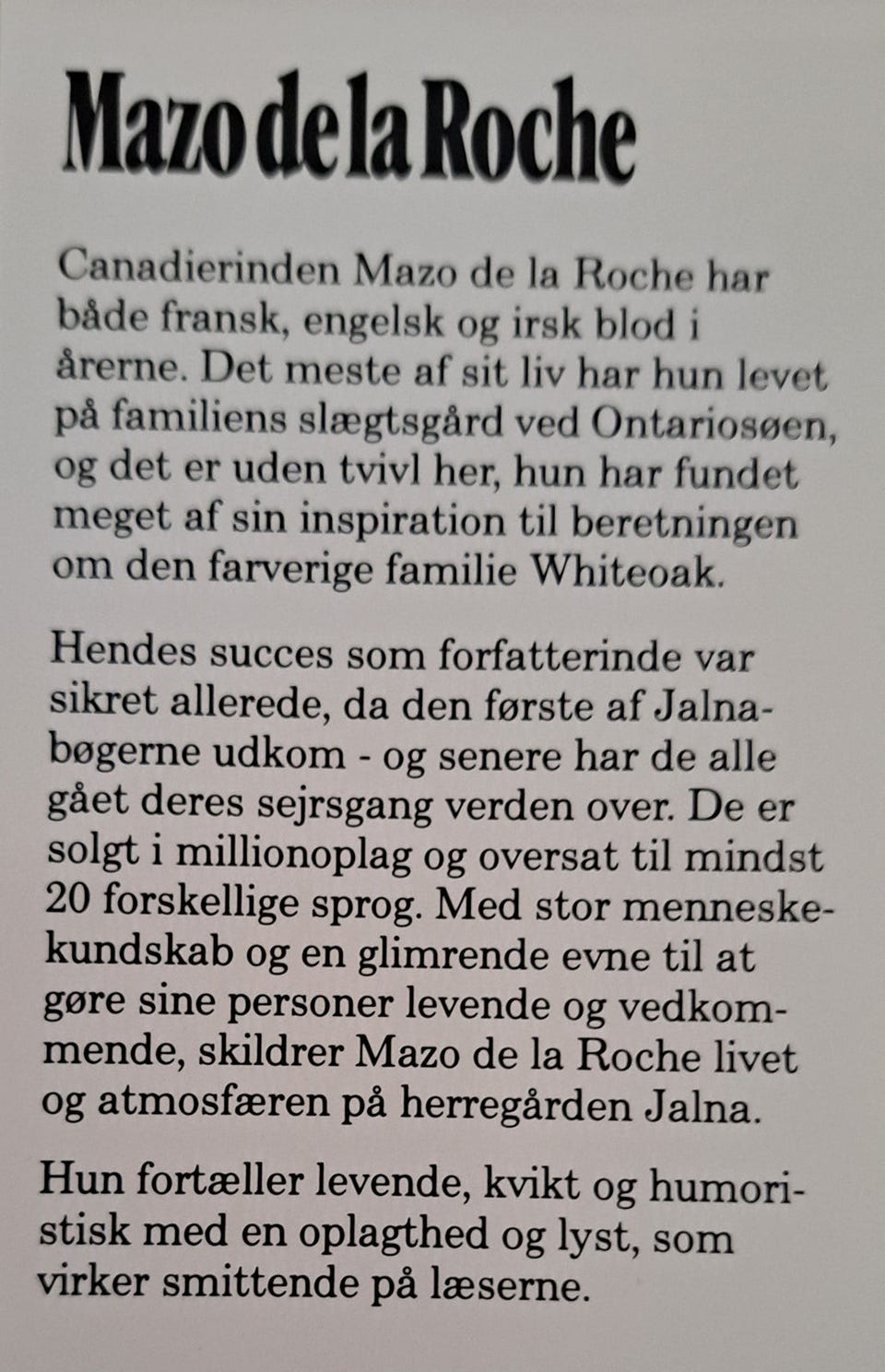 Mazo de la Roche

Canadierinden Mazo de la Roche har både fransk, engelsk og irsk blod i årerne. Det meste af sit liv har hun levet på familiens slægtsgård ved Ontariosøen, og det er uden tvivl her, hun har fundet meget af sin inspiration til beretningen om den farverige familie Whiteoak.

Hendes succes som forfatterinde var sikret allerede, da den første af Jalnabøgerne udkom - og senere har de alle gået deres sejrsgang verden over. De er solgt i millionoplag og oversat til mindst 20 forskellige sprog. Med stor menneskekundskab og en glimrende evne til at gøre sine personer levende og vedkommende, skildrer Mazo de la Roche livet og atmosfæren på herregården Jalna.

Hun fortæller levende, kvikt og humoristisk med en oplagthed og lyst, som virker smittende på læserne.